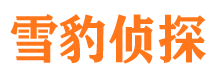 雪豹侦探